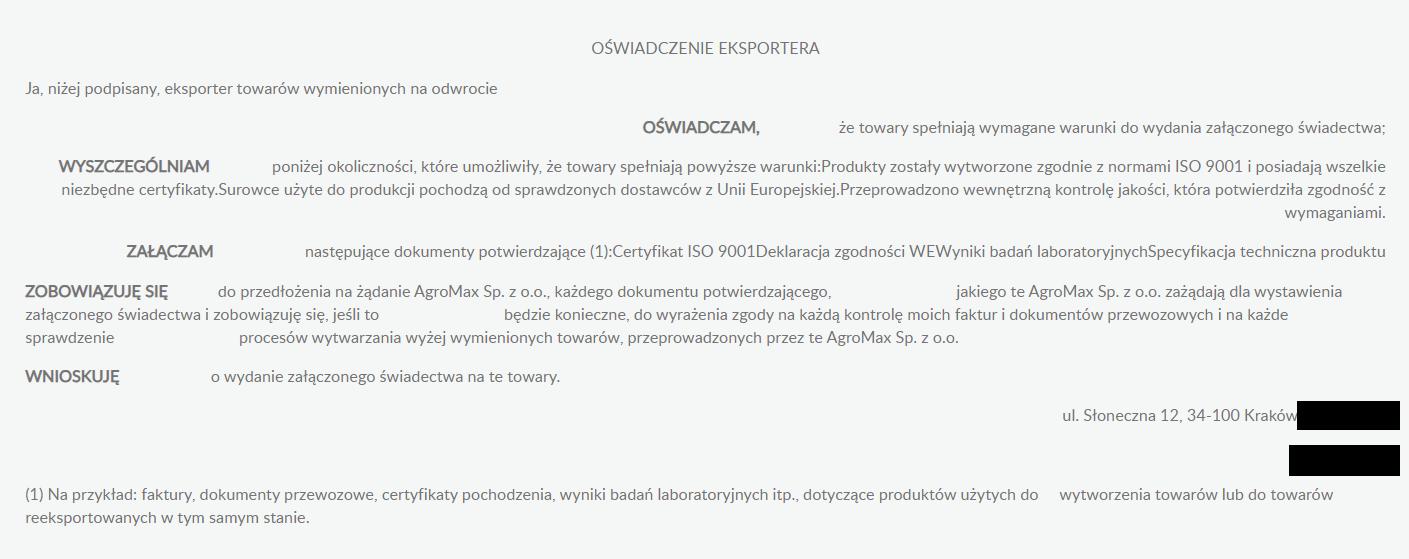 OŚWIADCZENIE EKSPORTERA

Ja, niżej podpisany, eksporter towarów wymienionych na odwrocie

OŚWIADCZAM, że towary spełniają wymagane warunki do wydania załączonego świadectwa;

WYSZCZEGÓLNIAM poniżej okoliczności, które umożliwiły, że towary spełniają powyższe warunki:Produkty zostały wytworzone zgodnie z normami ISO 9001 i posiadają wszelkie niezbędne certyfikaty.Surowce użyte do produkcji pochodzą od sprawdzonych dostawców z Unii Europejskiej.Przeprowadzono wewnętrzną kontrolę jakości, która potwierdziła zgodność z wymaganiami.

ZAŁĄCZAM następujące dokumenty potwierdzające (1):Certyfikat ISO 9001Deklaracja zgodności WEWyniki badań laboratoryjnychSpecyfikacja techniczna produktu

ZOBOWIĄZUJĘ SIĘ do przedłożenia na żądanie AgroMax Sp. z o.o., każdego dokumentu potwierdzającego, jakiego te AgroMax Sp. z o.o. zażądają dla wystawienia załączonego świadectwa i zobowiązuję się, jeśli to będzie konieczne, do wyrażenia zgody na każdą kontrolę moich faktur i dokumentów przewozowych i na każde sprawdzenie procesów wytwarzania wyżej wymienionych towarów, przeprowadzonych przez te AgroMax Sp. z o.o.

WNIOSKUJĘ o wydanie załączonego świadectwa na te towary.

ul. Słoneczna 12, 34-100 Kraków

(1) Na przykład: faktury, dokumenty przewozowe, certyfikaty pochodzenia, wyniki badań laboratoryjnych itp., dotyczące produktów użytych do wytworzenia towarów lub do towarów reeksportowanych w tym samym stanie.